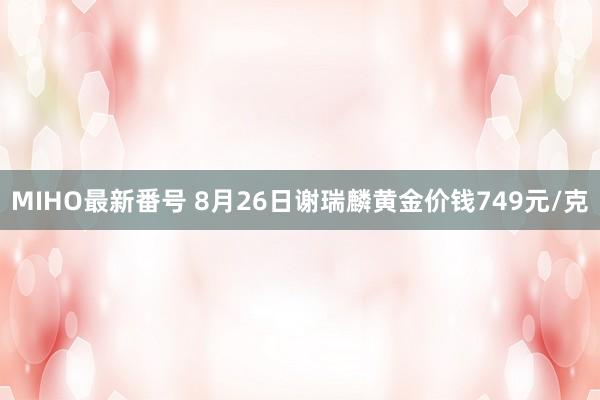 MIHO最新番号 8月26日谢瑞麟黄金价钱749元/克